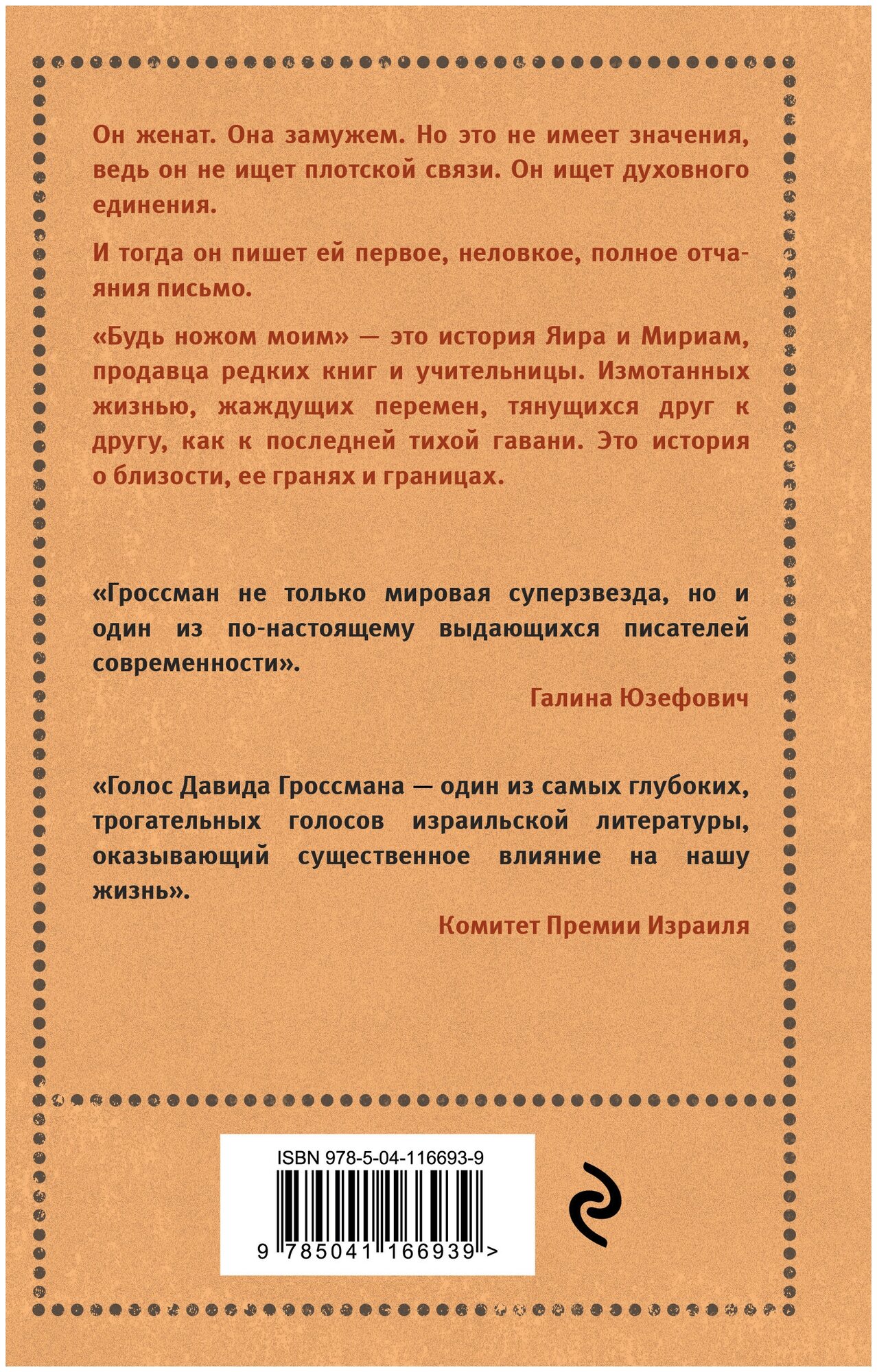 Он женат. Она замужем. Но это не имеет значения, ведь он не ищет плотской связи. Он ищет духовного единения.

И тогда он пишет ей первое, неловкое, полное отчаяния письмо.

«Будь ножом моим» — это история Яира и Мириам, продавца редких книг и учительницы. Измотанных жизнью, жаждущих перемен, тянущихся друг к другу, как к последней тихой гавани. Это история о близости, ее гранях и границах.

«Гроссман не только мировая суперзвезда, но и один из по-настоящему выдающихся писателей современности».

Галина Юзефович

«Голос Давида Гроссмана — один из самых глубоких, трогательных голосов израильской литературы, оказывающий существенное влияние на нашу жизнь».

Комитет Премии Израиля

ISBN 978-5-04-116693-9

9 785041 166939 >